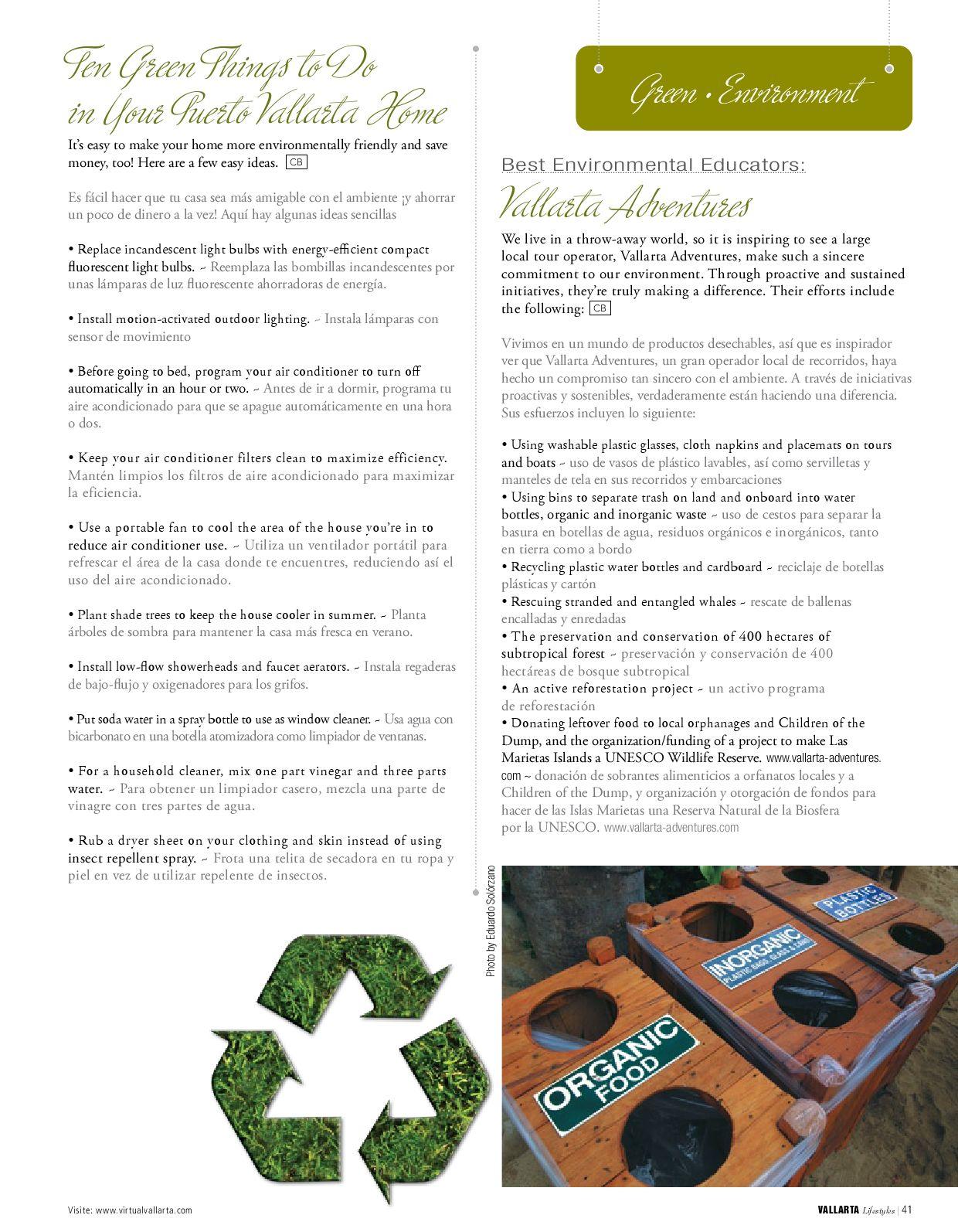 Ten Green Things to Do in Your Puerto Vallarta Home

It's easy to make your home more environmentally friendly and save money, too! Here are a few easy ideas. CB

Es fácil hacer que tu casa sea más amigable con el ambiente ¡y ahorrar un poco de dinero a la vez! Aquí hay algunas ideas sencillas

• Replace incandescent light bulbs with energy-efficient compact fluorescent light bulbs. ~ Reemplaza las bombillas incandescentes por unas lámparas de luz fluorescente ahorradoras de energía.

• Install motion-activated outdoor lighting. ~ Instala lámparas con sensor de movimiento

• Before going to bed, program your air conditioner to turn off automatically in an hour or two. ~ Antes de ir a dormir, programa tu aire acondicionado para que se apague automáticamente en una hora o dos.

• Keep your air conditioner filters clean to maximize efficiency. Mantén limpios los filtros de aire acondicionado para maximizar la eficiencia.

• Use a portable fan to cool the area of the house you're in to reduce air conditioner use. ~ Utiliza un ventilador portátil para refrescar el área de la casa donde te encuentres, reduciendo así el uso del aire acondicionado.

• Plant shade trees to keep the house cooler in summer. ~ Planta árboles de sombra para mantener la casa más fresca en verano.

• Install low-flow showerheads and faucet aerators. ~ Instala regaderas de bajo-flujo y oxigenadores para los grifos.

• Put soda water in a spray bottle to use as window cleaner. ~ Usa agua con bicarbonato en una botella atomizadora como limpiador de ventanas.

• For a household cleaner, mix one part vinegar and three parts water. ~ Para obtener un limpiador casero, mezcla una parte de vinagre con tres partes de agua.

• Rub a dryer sheet on your clothing and skin instead of using insect repellent spray. ~ Frota una telita de secadora en tu ropa y piel en vez de utilizar repelente de insectos.

Green • Environment

Best Environmental Educators:
Vallarta Adventures

We live in a throw-away world, so it is inspiring to see a large local tour operator, Vallarta Adventures, make such a sincere commitment to our environment. Through proactive and sustained initiatives, they're truly making a difference. Their efforts include the following: CB

Vivimos en un mundo de productos desechables, así que es inspirador ver que Vallarta Adventures, un gran operador local de recorridos, haya hecho un compromiso tan sincero con el ambiente. A través de iniciativas proactivas y sostenibles, verdaderamente están haciendo una diferencia. Sus esfuerzos incluyen lo siguiente:

• Using washable plastic glasses, cloth napkins and placemats on tours and boats ~ uso de vasos de plástico lavables, así como servilletas y manteles de tela en sus recorridos y embarcaciones
• Using bins to separate trash on land and onboard into water bottles, organic and inorganic waste ~ uso de cestos para separar la basura en botellas de agua, residuos orgánicos e inorgánicos, tanto en tierra como a bordo
• Recycling plastic water bottles and cardboard ~ reciclaje de botellas plásticas y cartón
• Rescuing stranded and entangled whales ~ rescate de ballenas encalladas y enredadas
• The preservation and conservation of 400 hectares of subtropical forest ~ preservación y conservación de 400 hectáreas de bosque subtropical
• An active reforestation project ~ un activo programa de reforestación
• Donating leftover food to local orphanages and Children of the Dump, and the organization/funding of a project to make Las Marietas Islands a UNESCO Wildlife Reserve. www.vallarta-adventures.com ~ donación de sobrantes alimenticios a orfanatos locales y a Children of the Dump, y organización y otorgación de fondos para hacer de las Islas Marietas una Reserva Natural de la Biosfera por la UNESCO. www.vallarta-adventures.com

Photo by Eduardo Solórzano

PLASTIC BOTTLES
INORGANIC PLASTIC BAGS, GLASS & CANS
ORGANIC FOOD

Visite: www.virtualvallarta.com

VALLARTA Lifestyles | 41